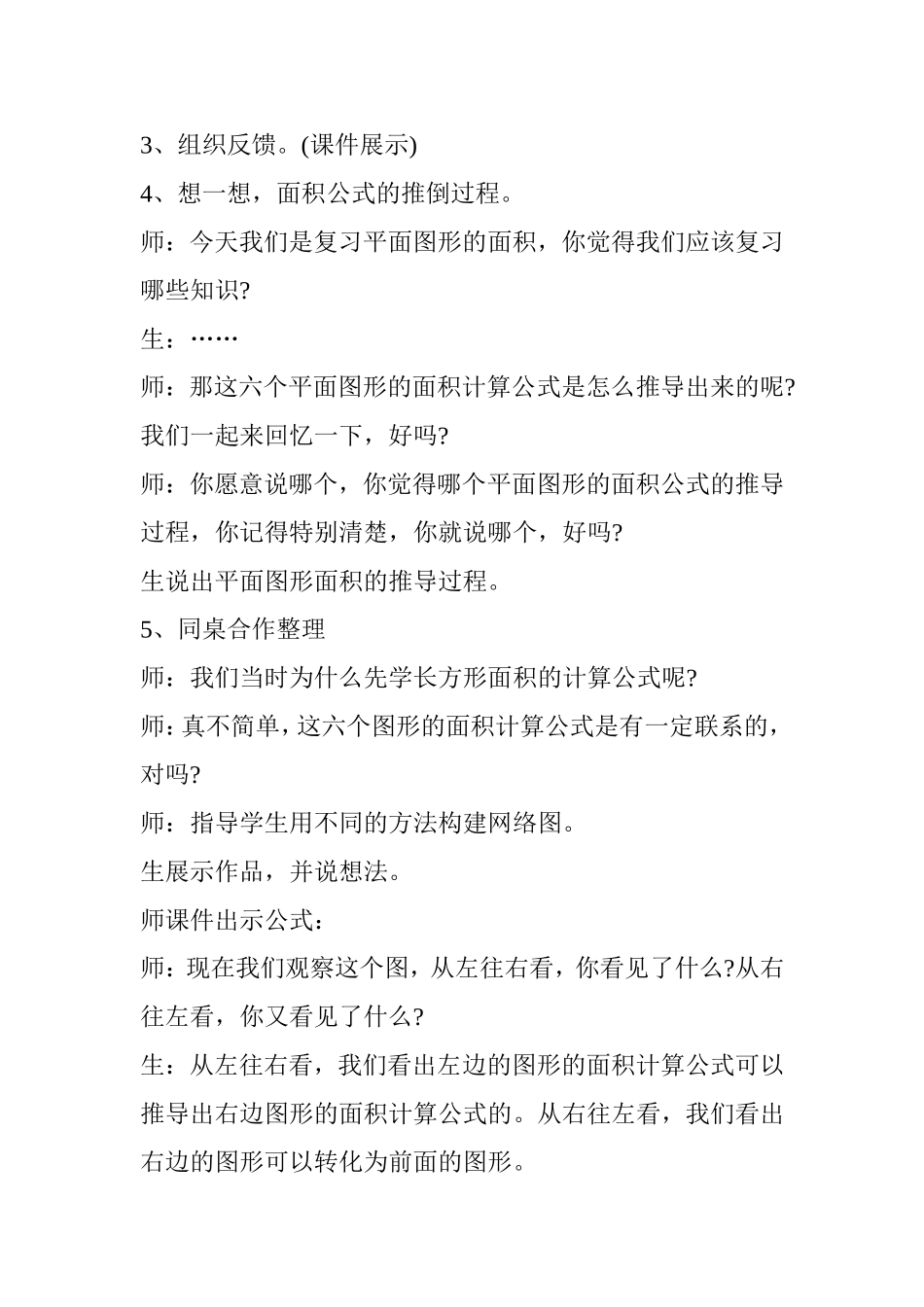 3、组织反馈。(课件展示)
4、想一想，面积公式的推倒过程。
师：今天我们是复习平面图形的面积，你觉得我们应该复习哪些知识?
生：……
师：那这六个平面图形的面积计算公式是怎么推导出来的呢?我们一起来回忆一下，好吗?
师：你愿意说哪个，你觉得哪个平面图形的面积公式的推导过程，你记得特别清楚，你就说哪个，好吗?
生说出平面图形面积的推导过程。
5、同桌合作整理
师：我们当时为什么先学长方形面积的计算公式呢?
师：真不简单，这六个图形的面积计算公式是有一定联系的，对吗?
师：指导学生用不同的方法构建网络图。
生展示作品，并说想法。
师课件出示公式：
师：现在我们观察这个图，从左往右看，你看见了什么?从右往左看，你又看见了什么?
生：从左往右看，我们看出左边的图形的面积计算公式可以推导出右边图形的面积计算公式的。从右往左看，我们看出右边的图形可以转化为前面的图形。